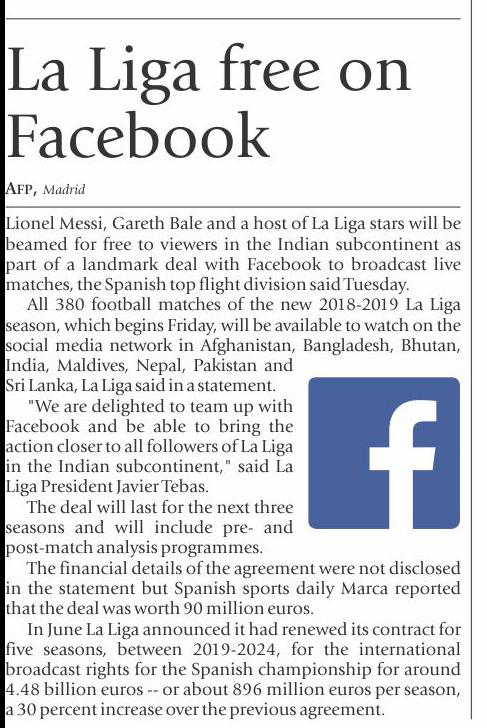 La Liga free on Facebook

AFP, Madrid

Lionel Messi, Gareth Bale and a host of La Liga stars will be beamed for free to viewers in the Indian subcontinent as part of a landmark deal with Facebook to broadcast live matches, the Spanish top flight division said Tuesday.

All 380 football matches of the new 2018-2019 La Liga season, which begins Friday, will be available to watch on the social media network in Afghanistan, Bangladesh, Bhutan, India, Maldives, Nepal, Pakistan and Sri Lanka, La Liga said in a statement.

"We are delighted to team up with Facebook and be able to bring the action closer to all followers of La Liga in the Indian subcontinent," said La Liga President Javier Tebas.

The deal will last for the next three seasons and will include pre- and post-match analysis programmes.

The financial details of the agreement were not disclosed in the statement but Spanish sports daily Marca reported that the deal was worth 90 million euros.

In June La Liga announced it had renewed its contract for five seasons, between 2019-2024, for the international broadcast rights for the Spanish championship for around 4.48 billion euros -- or about 896 million euros per season, a 30 percent increase over the previous agreement.